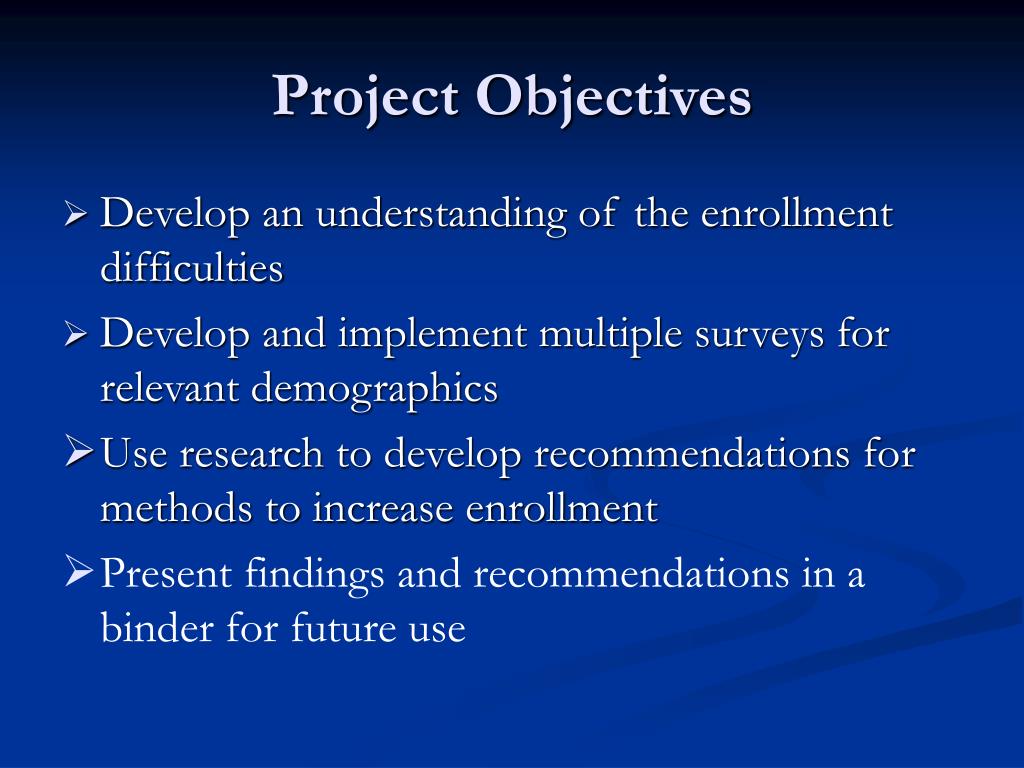 Project Objectives

➢ Develop an understanding of the enrollment difficulties

➢ Develop and implement multiple surveys for relevant demographics

➢ Use research to develop recommendations for methods to increase enrollment

➢ Present findings and recommendations in a binder for future use